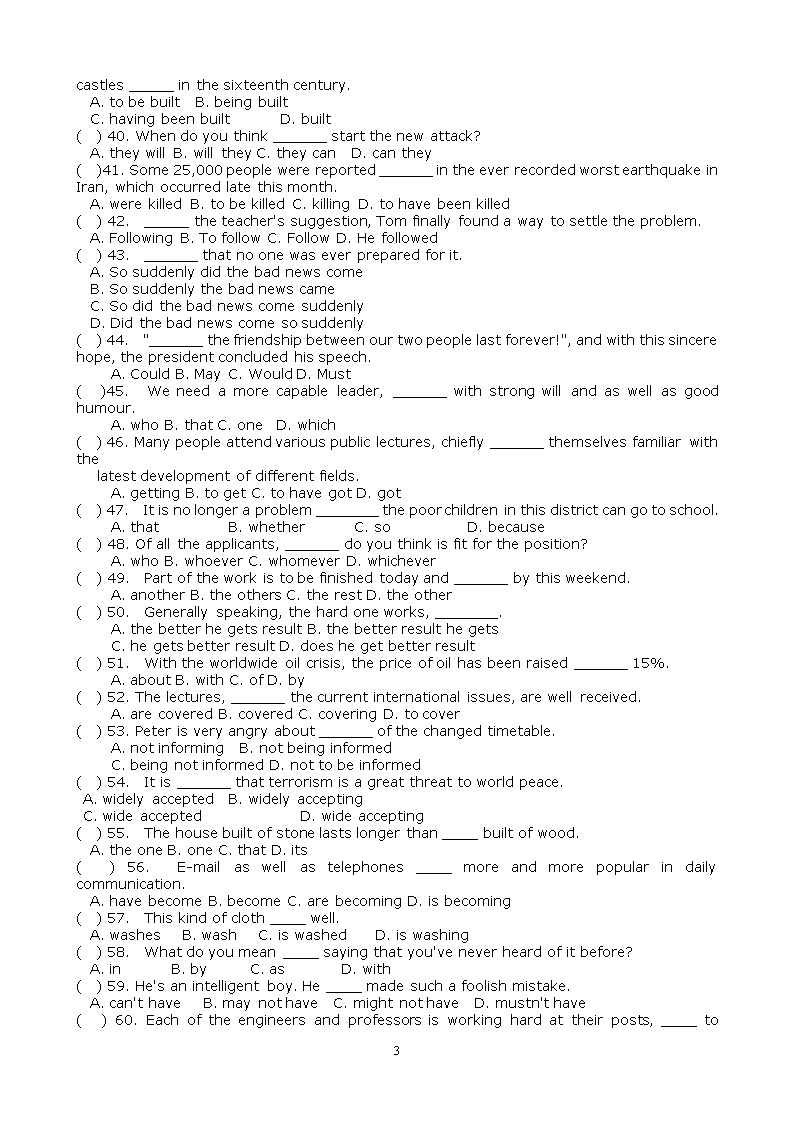 castles ______ in the sixteenth century.
A. to be built B. being built
C. having been built D. built
( ) 40. When do you think _______ start the new attack?
A. they will B. will they C. they can D. can they
( )41. Some 25,000 people were reported _______ in the ever recorded worst earthquake in Iran, which occurred late this month.
A. were killed B. to be killed C. killing D. to have been killed
( ) 42. ______ the teacher's suggestion, Tom finally found a way to settle the problem.
A. Following B. To follow C. Follow D. He followed
( ) 43. _______ that no one was ever prepared for it.
A. So suddenly did the bad news come
B. So suddenly the bad news came
C. So did the bad news come suddenly
D. Did the bad news come so suddenly
( ) 44. "_______ the friendship between our two people last forever!", and with this sincere hope, the president concluded his speech.
A. Could B. May C. Would D. Must
( )45. We need a more capable leader, _______ with strong will and as well as good humour.
A. who B. that C. one D. which
( ) 46. Many people attend various public lectures, chiefly _______ themselves familiar with the latest development of different fields.
A. getting B. to get C. to have got D. got
( ) 47. It is no longer a problem ________ the poor children in this district can go to school.
A. that B. whether C. so D. because
( ) 48. Of all the applicants, _______ do you think is fit for the position?
A. who B. whoever C. whomever D. whichever
( ) 49. Part of the work is to be finished today and _______ by this weekend.
A. another B. the others C. the rest D. the other
( ) 50. Generally speaking, the hard one works, ________.
A. the better he gets result B. the better result he gets
C. he gets better result D. does he get better result
( ) 51. With the worldwide oil crisis, the price of oil has been raised _______ 15%.
A. about B. with C. of D. by
( ) 52. The lectures, _______ the current international issues, are well received.
A. are covered B. covered C. covering D. to cover
( ) 53. Peter is very angry about _______ of the changed timetable.
A. not informing B. not being informed
C. being not informed D. not to be informed
( ) 54. It is _______ that terrorism is a great threat to world peace.
A. widely accepted B. widely accepting
C. wide accepted D. wide accepting
( ) 55. The house built of stone lasts longer than _____ built of wood.
A. the one B. one C. that D. its
( ) 56. E-mail as well as telephones _____ more and more popular in daily communication.
A. have become B. become C. are becoming D. is becoming
( ) 57. This kind of cloth _____ well.
A. washes B. wash C. is washed D. is washing
( ) 58. What do you mean _____ saying that you've never heard of it before?
A. in B. by C. as D. with
( ) 59. He's an intelligent boy. He _____ made such a foolish mistake.
A. can't have B. may not have C. might not have D. mustn't have
( ) 60. Each of the engineers and professors is working hard at their posts, _____ to

3